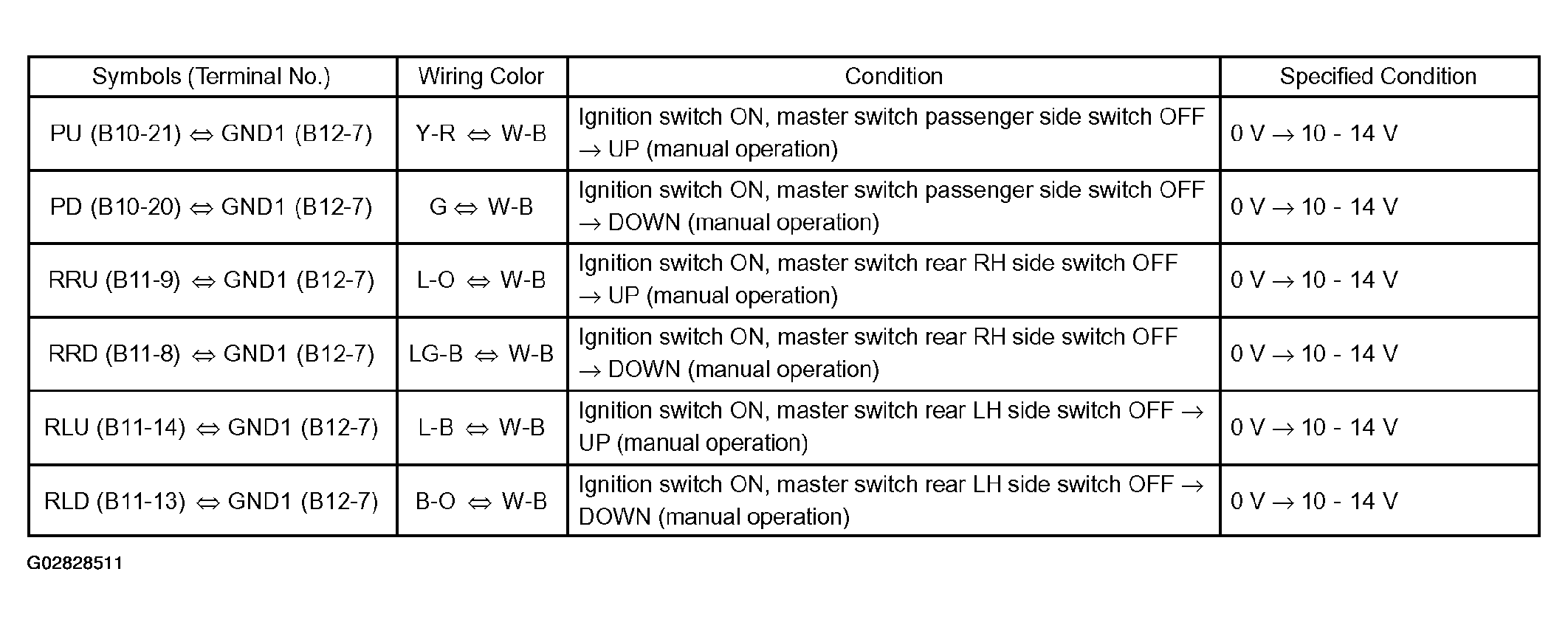 | Symbols (Terminal No.) | Wiring Color | Condition | Specified Condition |
|---|---|---|---|
| PU (B10-21) ⇔ GND1 (B12-7) | Y-R ⇔ W-B | Ignition switch ON, master switch passenger side switch OFF → UP (manual operation) | 0 V → 10 - 14 V |
| PD (B10-20) ⇔ GND1 (B12-7) | G ⇔ W-B | Ignition switch ON, master switch passenger side switch OFF → DOWN (manual operation) | 0 V → 10 - 14 V |
| RRU (B11-9) ⇔ GND1 (B12-7) | L-O ⇔ W-B | Ignition switch ON, master switch rear RH side switch OFF → UP (manual operation) | 0 V → 10 - 14 V |
| RRD (B11-8) ⇔ GND1 (B12-7) | LG-B ⇔ W-B | Ignition switch ON, master switch rear RH side switch OFF → DOWN (manual operation) | 0 V → 10 - 14 V |
| RLU (B11-14) ⇔ GND1 (B12-7) | L-B ⇔ W-B | Ignition switch ON, master switch rear LH side switch OFF → UP (manual operation) | 0 V → 10 - 14 V |
| RLD (B11-13) ⇔ GND1 (B12-7) | B-O ⇔ W-B | Ignition switch ON, master switch rear LH side switch OFF → DOWN (manual operation) | 0 V → 10 - 14 V |

G02828511